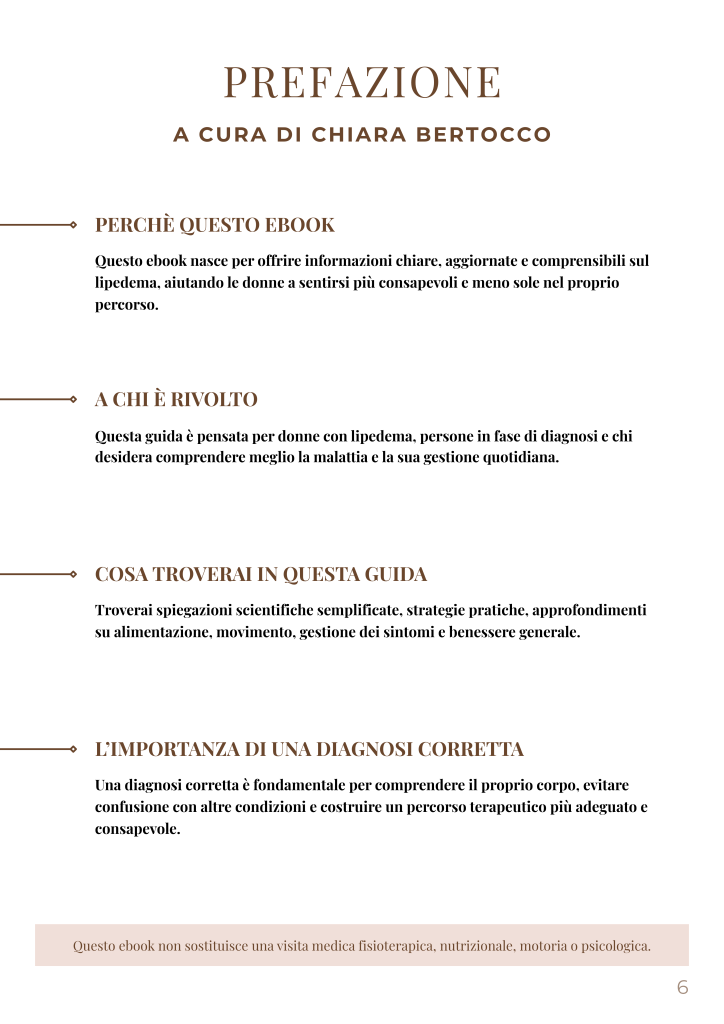 PREFAZIONE

A CURA DI CHIARA BERTOCCO

PERCHÈ QUESTO EBOOK

Questo ebook nasce per offrire informazioni chiare, aggiornate e comprensibili sul lipedema, aiutando le donne a sentirsi più consapevoli e meno sole nel proprio percorso.

A CHI È RIVOLTO

Questa guida è pensata per donne con lipedema, persone in fase di diagnosi e chi desidera comprendere meglio la malattia e la sua gestione quotidiana.

COSA TROVERAI IN QUESTA GUIDA

Troverai spiegazioni scientifiche semplificate, strategie pratiche, approfondimenti su alimentazione, movimento, gestione dei sintomi e benessere generale.

L'IMPORTANZA DI UNA DIAGNOSI CORRETTA

Una diagnosi corretta è fondamentale per comprendere il proprio corpo, evitare confusione con altre condizioni e costruire un percorso terapeutico più adeguato e consapevole.

Questo ebook non sostituisce una visita medica fisioterapica, nutrizionale, motoria o psicologica.

6